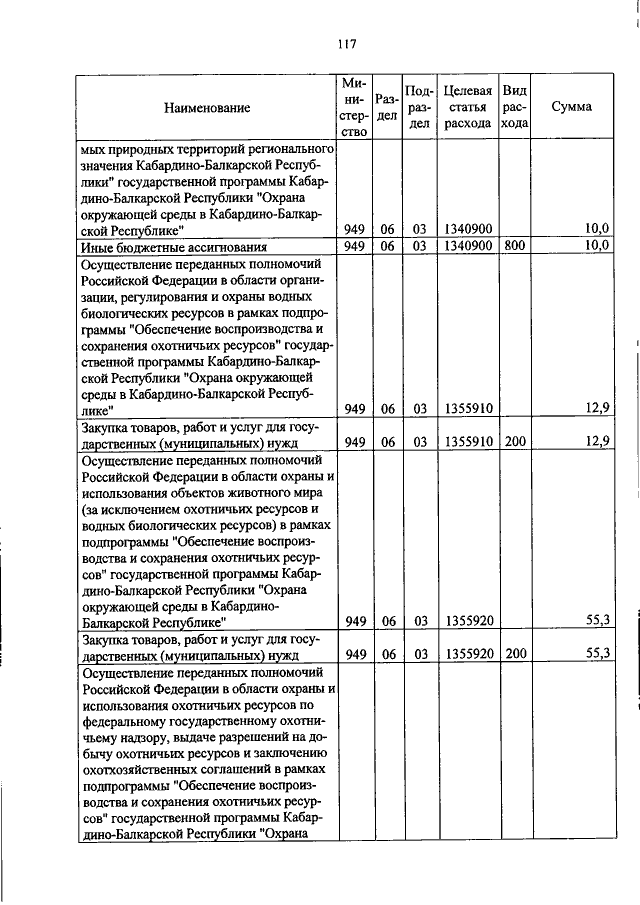 117

| Наименование | Министерство | Раздел | Подраздел | Целевая статья расхода | Вид расхода | Сумма |
|---|---|---|---|---|---|---|
| мых природных территорий регионального значения Кабардино-Балкарской Республики" государственной программы Кабардино-Балкарской Республики "Охрана окружающей среды в Кабардино-Балкарской Республике" | 949 | 06 | 03 | 1340900 | | 10,0 |
| Иные бюджетные ассигнования | 949 | 06 | 03 | 1340900 | 800 | 10,0 |
| Осуществление переданных полномочий Российской Федерации в области организации, регулирования и охраны водных биологических ресурсов в рамках подпрограммы "Обеспечение воспроизводства и сохранения охотничьих ресурсов" государственной программы Кабардино-Балкарской Республики "Охрана окружающей среды в Кабардино-Балкарской Республике" | 949 | 06 | 03 | 1355910 | | 12,9 |
| Закупка товаров, работ и услуг для государственных (муниципальных) нужд | 949 | 06 | 03 | 1355910 | 200 | 12,9 |
| Осуществление переданных полномочий Российской Федерации в области охраны и использования объектов животного мира (за исключением охотничьих ресурсов и водных биологических ресурсов) в рамках подпрограммы "Обеспечение воспроизводства и сохранения охотничьих ресурсов" государственной программы Кабардино-Балкарской Республики "Охрана окружающей среды в Кабардино-Балкарской Республике" | 949 | 06 | 03 | 1355920 | | 55,3 |
| Закупка товаров, работ и услуг для государственных (муниципальных) нужд | 949 | 06 | 03 | 1355920 | 200 | 55,3 |
| Осуществление переданных полномочий Российской Федерации в области охраны и использования охотничьих ресурсов по федеральному государственному охотничьему надзору, выдаче разрешений на добычу охотничьих ресурсов и заключению охотхозяйственных соглашений в рамках подпрограммы "Обеспечение воспроизводства и сохранения охотничьих ресурсов" государственной программы Кабардино-Балкарской Республики "Охрана | | | | | | |